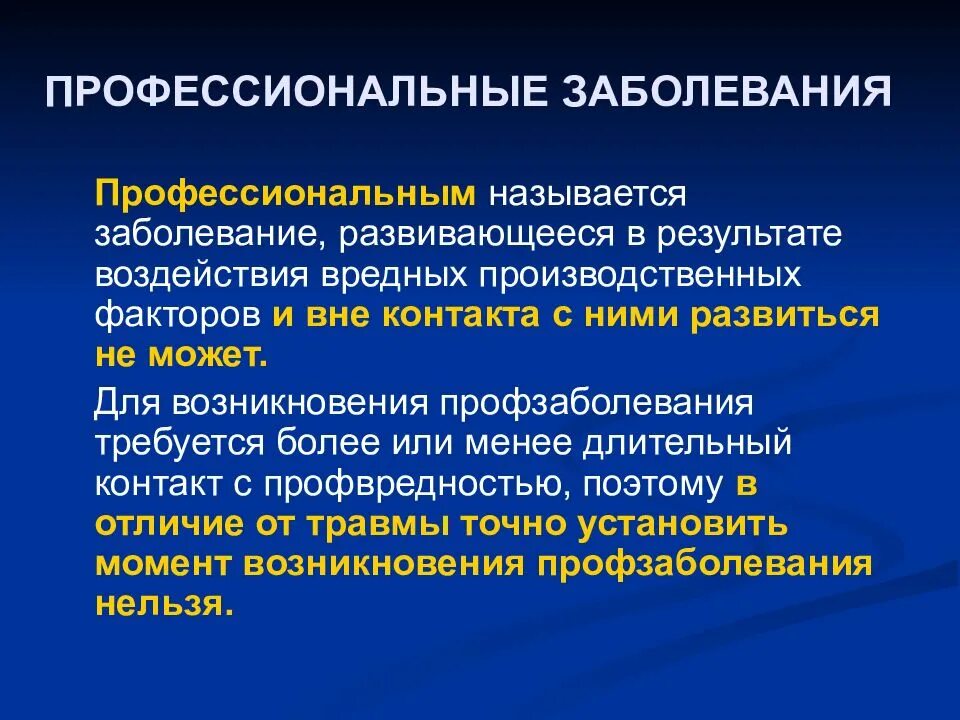 ПРОФЕССИОНАЛЬНЫЕ ЗАБОЛЕВАНИЯ

Профессиональным называется заболевание, развивающееся в результате воздействия вредных производственных факторов и вне контакта с ними развиться не может.

Для возникновения профзаболевания требуется более или менее длительный контакт с профвредностью, поэтому в отличие от травмы точно установить момент возникновения профзаболевания нельзя.